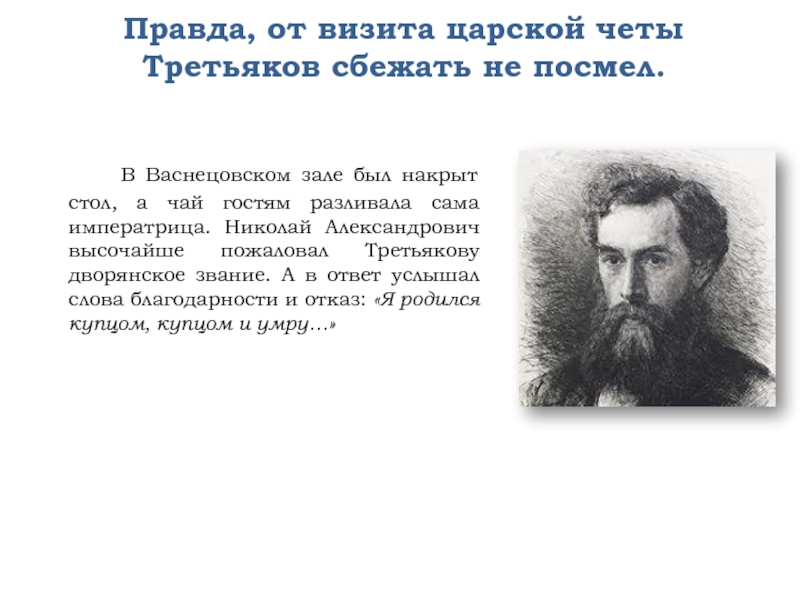 Правда, от визита царской четы Третьяков сбежать не посмел.

В Васнецовском зале был накрыт стол, а чай гостям разливала сама императрица. Николай Александрович высочайше пожаловал Третьякову дворянское звание. А в ответ услышал слова благодарности и отказ: «Я родился купцом, купцом и умру…»